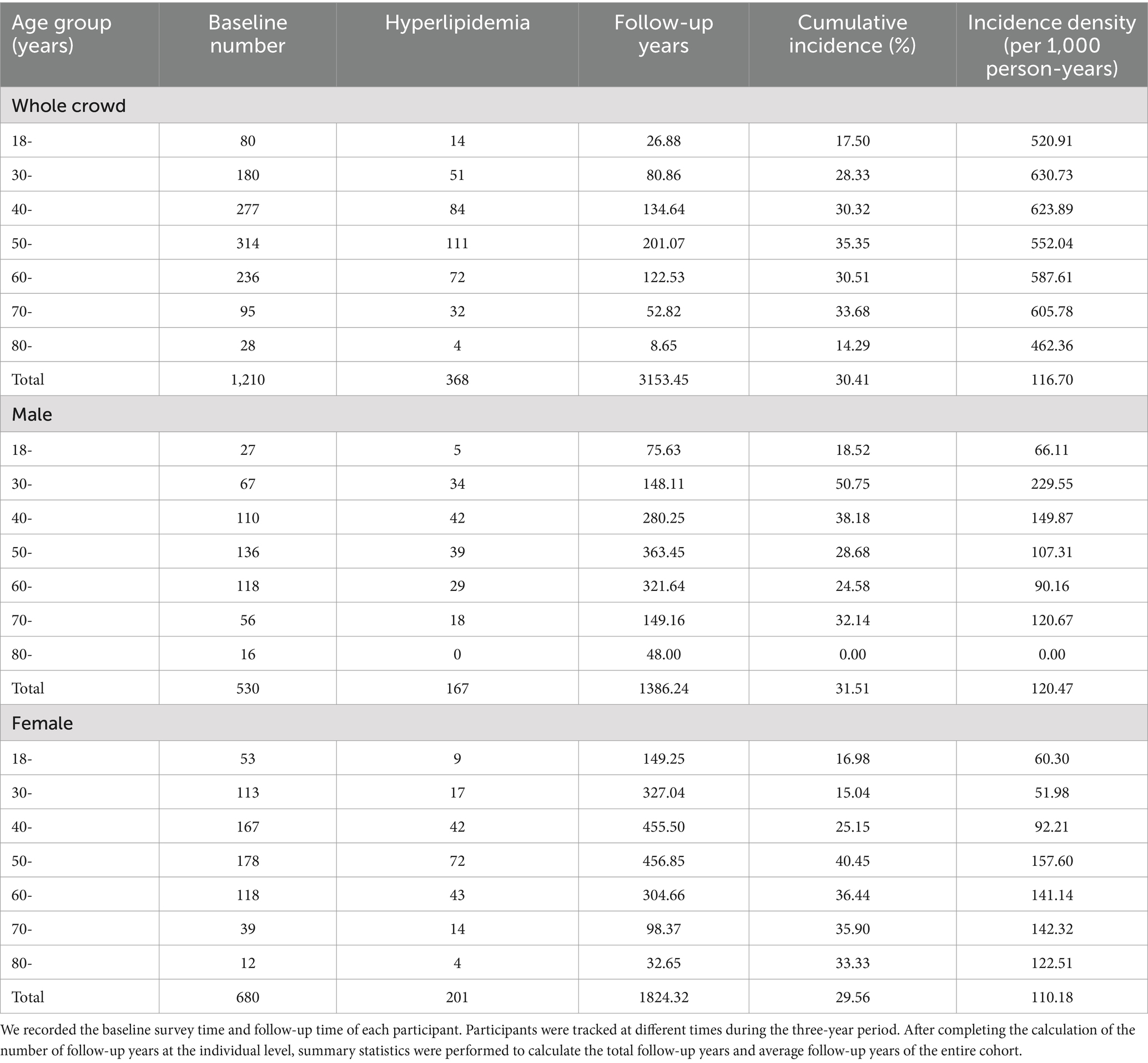 | Age group (years) | Baseline number | Hyperlipidemia | Follow-up years | Cumulative incidence (%) | Incidence density (per 1,000 person-years) |
|---|---|---|---|---|---|
| Whole crowd | | | | | |
| 18- | 80 | 14 | 26.88 | 17.50 | 520.91 |
| 30- | 180 | 51 | 80.86 | 28.33 | 630.73 |
| 40- | 277 | 84 | 134.64 | 30.32 | 623.89 |
| 50- | 314 | 111 | 201.07 | 35.35 | 552.04 |
| 60- | 236 | 72 | 122.53 | 30.51 | 587.61 |
| 70- | 95 | 32 | 52.82 | 33.68 | 605.78 |
| 80- | 28 | 4 | 8.65 | 14.29 | 462.36 |
| Total | 1,210 | 368 | 3153.45 | 30.41 | 116.70 |
| Male | | | | | |
| 18- | 27 | 5 | 75.63 | 18.52 | 66.11 |
| 30- | 67 | 34 | 148.11 | 50.75 | 229.55 |
| 40- | 110 | 42 | 280.25 | 38.18 | 149.87 |
| 50- | 136 | 39 | 363.45 | 28.68 | 107.31 |
| 60- | 118 | 29 | 321.64 | 24.58 | 90.16 |
| 70- | 56 | 18 | 149.16 | 32.14 | 120.67 |
| 80- | 16 | 0 | 48.00 | 0.00 | 0.00 |
| Total | 530 | 167 | 1386.24 | 31.51 | 120.47 |
| Female | | | | | |
| 18- | 53 | 9 | 149.25 | 16.98 | 60.30 |
| 30- | 113 | 17 | 327.04 | 15.04 | 51.98 |
| 40- | 167 | 42 | 455.50 | 25.15 | 92.21 |
| 50- | 178 | 72 | 456.85 | 40.45 | 157.60 |
| 60- | 118 | 43 | 304.66 | 36.44 | 141.14 |
| 70- | 39 | 14 | 98.37 | 35.90 | 142.32 |
| 80- | 12 | 4 | 32.65 | 33.33 | 122.51 |
| Total | 680 | 201 | 1824.32 | 29.56 | 110.18 |

We recorded the baseline survey time and follow-up time of each participant. Participants were tracked at different times during the three-year period. After completing the calculation of the number of follow-up years at the individual level, summary statistics were performed to calculate the total follow-up years and average follow-up years of the entire cohort.